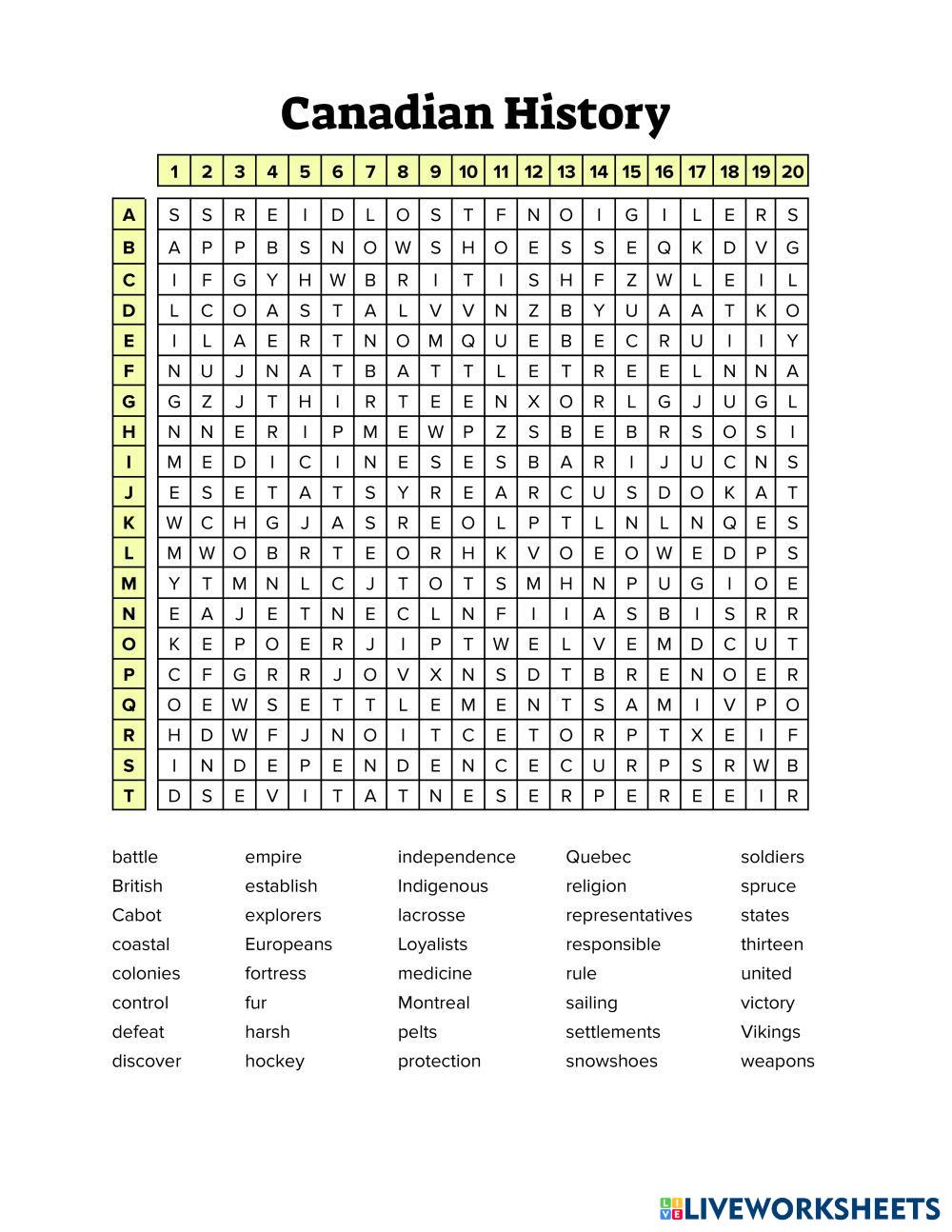 Canadian History

| | 1 | 2 | 3 | 4 | 5 | 6 | 7 | 8 | 9 | 10 | 11 | 12 | 13 | 14 | 15 | 16 | 17 | 18 | 19 | 20 |
|---|---|---|---|---|---|---|---|---|---|---|---|---|---|---|---|---|---|---|---|---|
| A | S | S | R | E | I | D | L | O | S | T | F | N | O | I | G | I | L | E | R | S |
| B | A | P | P | B | S | N | O | W | S | H | O | E | S | S | E | Q | K | D | V | G |
| C | I | F | G | Y | H | W | B | R | I | T | I | S | H | F | Z | W | L | E | I | L |
| D | L | C | O | A | S | T | A | L | V | V | N | Z | B | Y | U | A | A | T | K | O |
| E | I | L | A | E | R | T | N | O | M | Q | U | E | B | E | C | R | U | I | I | Y |
| F | N | U | J | N | A | T | B | A | T | T | L | E | T | R | E | E | L | N | N | A |
| G | G | Z | J | T | H | I | R | T | E | E | N | X | O | R | L | G | J | U | G | L |
| H | N | N | E | R | I | P | M | E | W | P | Z | S | B | E | B | R | S | O | S | I |
| I | M | E | D | I | C | I | N | E | S | E | S | B | A | R | I | J | U | C | N | S |
| J | E | S | E | T | A | T | S | Y | R | E | A | R | C | U | S | D | O | K | A | T |
| K | W | C | H | G | J | A | S | R | E | O | L | P | T | L | N | L | N | Q | E | S |
| L | M | W | O | B | R | T | E | O | R | H | K | V | O | E | O | W | E | D | P | S |
| M | Y | T | M | N | L | C | J | T | O | T | S | M | H | N | P | U | G | I | O | E |
| N | E | A | J | E | T | N | E | C | L | N | F | I | I | A | S | B | I | S | R | R |
| O | K | E | P | O | E | R | J | I | P | T | W | E | L | V | E | M | D | C | U | T |
| P | C | F | G | R | R | J | O | V | X | N | S | D | T | B | R | E | N | O | E | R |
| Q | O | E | W | S | E | T | T | L | E | M | E | N | T | S | A | M | I | V | P | O |
| R | H | D | W | F | J | N | O | I | T | C | E | T | O | R | P | T | X | E | I | F |
| S | I | N | D | E | P | E | N | D | E | N | C | E | C | U | R | P | S | R | W | B |
| T | D | S | E | V | I | T | A | T | N | E | S | E | R | P | E | R | E | E | I | R |

battle
British
Cabot
coastal
colonies
control
defeat
discover

empire
establish
explorers
Europeans
fortress
fur
harsh
hockey

independence
Indigenous
lacrosse
Loyalists
medicine
Montreal
pelts
protection

Quebec
religion
representatives
responsible
rule
sailing
settlements
snowshoes

soldiers
spruce
states
thirteen
united
victory
Vikings
weapons

LIVEWORKSHEETS